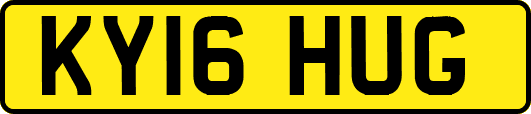 KY16 HUG